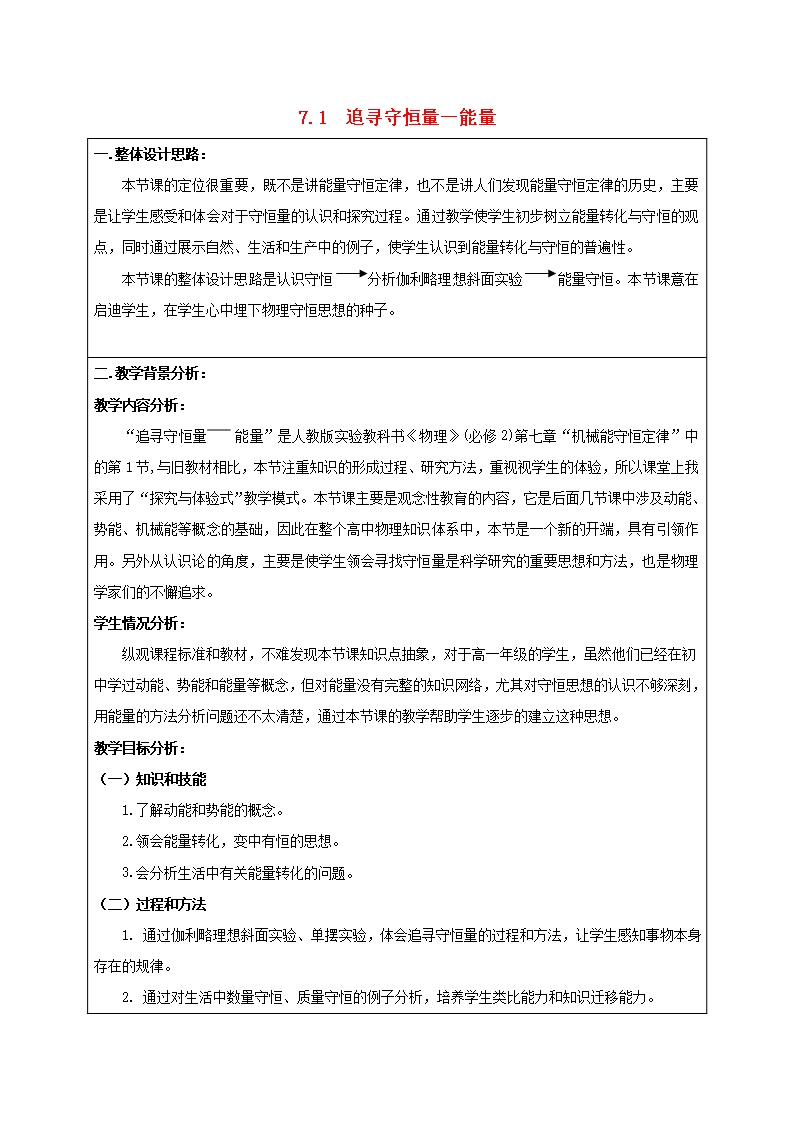 7.1 追寻守恒量—能量

一.整体设计思路：

本节课的定位很重要，既不是讲能量守恒定律，也不是讲人们发现能量守恒定律的历史，主要是让学生感受和体会对于守恒量的认识和探究过程。通过教学使学生初步树立能量转化与守恒的观点，同时通过展示自然、生活和生产中的例子，使学生认识到能量转化与守恒的普遍性。

本节课的整体设计思路是认识守恒 ⟶ 分析伽利略理想斜面实验 ⟶ 能量守恒。本节课意在启迪学生，在学生心中埋下物理守恒思想的种子。

二.教学背景分析：

教学内容分析：

“追寻守恒量—— 能量”是人教版实验教科书《物理》(必修 2)第七章“机械能守恒定律”中的第 1 节,与旧教材相比，本节注重知识的形成过程、研究方法，重视学生的体验，所以课堂上我采用了“探究与体验式”教学模式。本节课主要是观念性教育的内容，它是后面几节课中涉及动能、势能、机械能等概念的基础，因此在整个高中物理知识体系中，本节是一个新的开端，具有引领作用。另外从认识论的角度，主要是使学生领会寻找守恒量是科学研究的重要思想和方法，也是物理学家们的不懈追求。

学生情况分析：

纵观课程标准和教材，不难发现本节课知识点抽象，对于高一年级的学生，虽然他们已经在初中学过动能、势能和能量等概念，但对能量没有完整的知识网络，尤其对守恒思想的认识不够深刻，用能量的方法分析问题还不太清楚，通过本节课的教学帮助学生逐步的建立这种思想。

教学目标分析：

（一）知识和技能

1.了解动能和势能的概念。

2.领会能量转化，变中有恒的思想。

3.会分析生活中有关能量转化的问题。

（二）过程和方法

1. 通过伽利略理想斜面实验、单摆实验，体会追寻守恒量的过程和方法，让学生感知事物本身存在的规律。

2. 通过对生活中数量守恒、质量守恒的例子分析，培养学生类比能力和知识迁移能力。